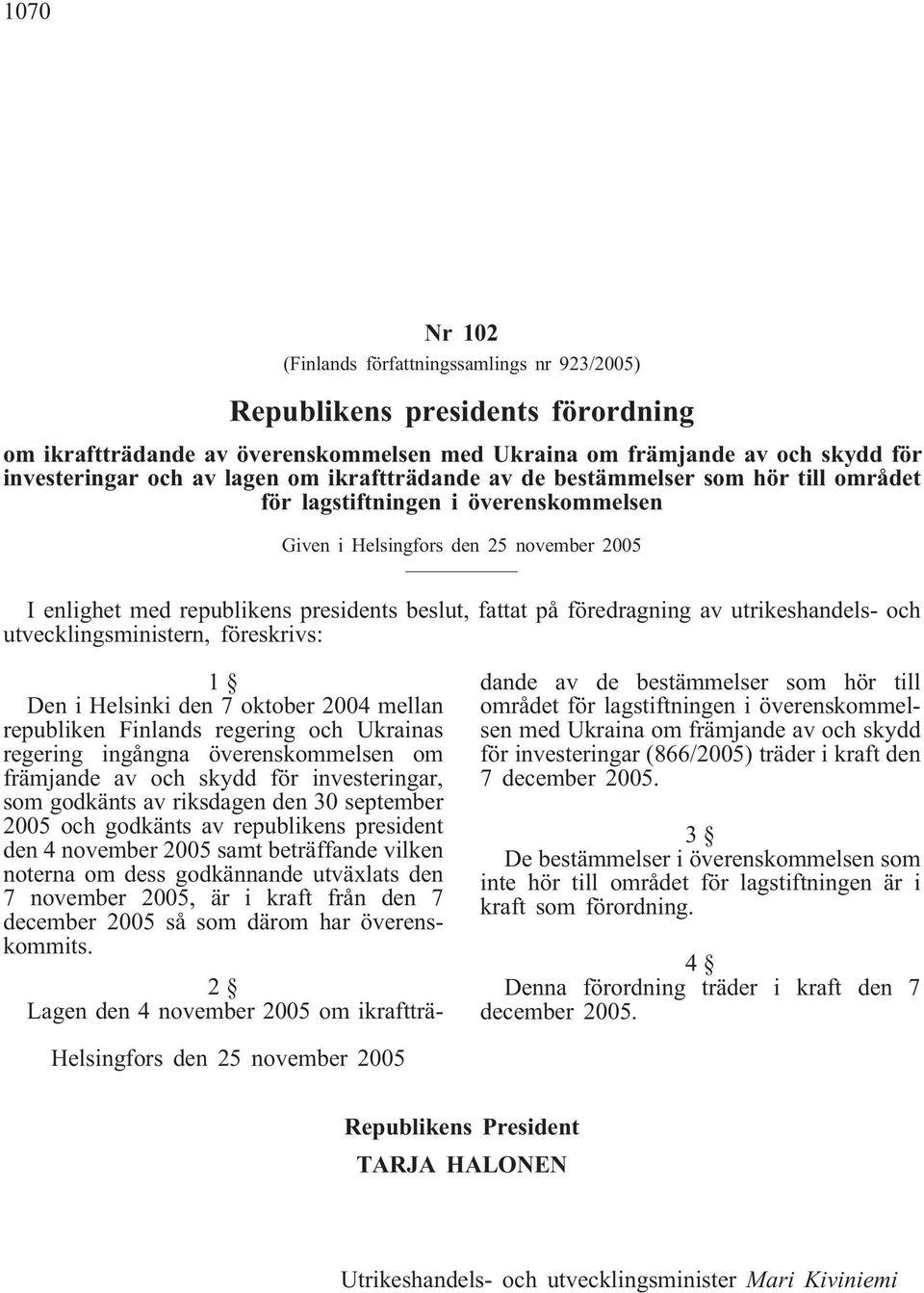 1070

Nr 102

(Finlands författningssamlings nr 923/2005)

Republikens presidents förordning

om ikraftträdande av överenskommelsen med Ukraina om främjande av och skydd för investeringar och av lagen om ikraftträdande av de bestämmelser som hör till området för lagstiftningen i överenskommelsen

Given i Helsingfors den 25 november 2005

I enlighet med republikens presidents beslut, fattat på föredragning av utrikeshandels- och utvecklingsministern, föreskrivs:

1 §

Den i Helsinki den 7 oktober 2004 mellan republiken Finlands regering och Ukrainas regering ingångna överenskommelsen om främjande av och skydd för investeringar, som godkänts av riksdagen den 30 september 2005 och godkänts av republikens president den 4 november 2005 samt beträffande vilken noterna om dess godkännande utväxlats den 7 november 2005, är i kraft från den 7 december 2005 så som därom har överenskommits.

2 §

Lagen den 4 november 2005 om ikraftträdande av de bestämmelser som hör till området för lagstiftningen i överenskommelsen med Ukraina om främjande av och skydd för investeringar (866/2005) träder i kraft den 7 december 2005.

3 §

De bestämmelser i överenskommelsen som inte hör till området för lagstiftningen är i kraft som förordning.

4 §

Denna förordning träder i kraft den 7 december 2005.

Helsingfors den 25 november 2005

Republikens President
TARJA HALONEN

Utrikeshandels- och utvecklingsminister Mari Kiviniemi